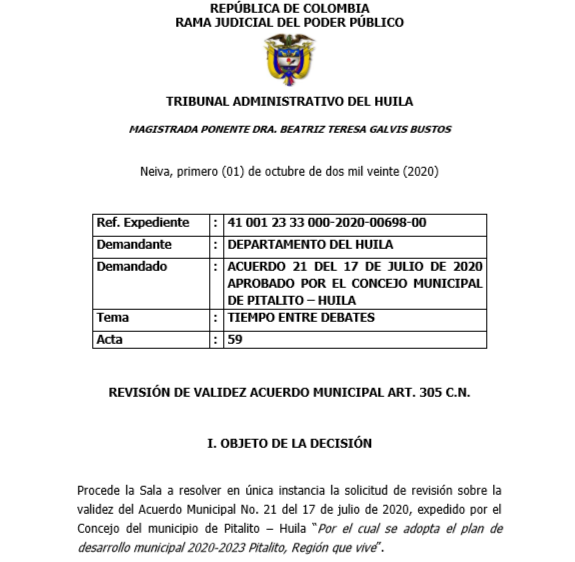 REPÚBLICA DE COLOMBIA
RAMA JUDICIAL DEL PODER PÚBLICO

TRIBUNAL ADMINISTRATIVO DEL HUILA

MAGISTRADA PONENTE DRA. BEATRIZ TERESA GALVIS BUSTOS

Neiva, primero (01) de octubre de dos mil veinte (2020)

| Ref. Expediente | : | 41 001 23 33 000-2020-00698-00 |
|---|---|---|
| Demandante | : | DEPARTAMENTO DEL HUILA |
| Demandado | : | ACUERDO 21 DEL 17 DE JULIO DE 2020 APROBADO POR EL CONCEJO MUNICIPAL DE PITALITO – HUILA |
| Tema | : | TIEMPO ENTRE DEBATES |
| Acta | : | 59 |

REVISIÓN DE VALIDEZ ACUERDO MUNICIPAL ART. 305 C.N.

I. OBJETO DE LA DECISIÓN

Procede la Sala a resolver en única instancia la solicitud de revisión sobre la validez del Acuerdo Municipal No. 21 del 17 de julio de 2020, expedido por el Concejo del municipio de Pitalito – Huila "Por el cual se adopta el plan de desarrollo municipal 2020-2023 Pitalito, Región que vive".